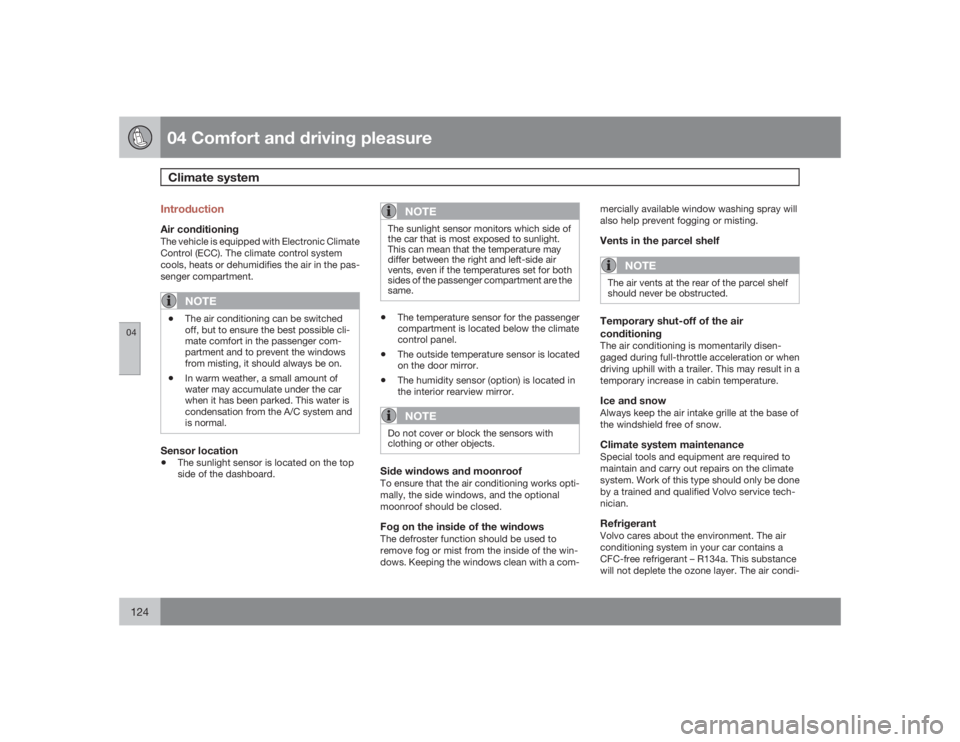 04 Comfort and driving pleasure

Climate system

04

Introduction

Air conditioning
The vehicle is equipped with Electronic Climate Control (ECC). The climate control system cools, heats or dehumidifies the air in the passenger compartment.

NOTE

• The air conditioning can be switched off, but to ensure the best possible climate comfort in the passenger compartment and to prevent the windows from misting, it should always be on.
• In warm weather, a small amount of water may accumulate under the car when it has been parked. This water is condensation from the A/C system and is normal.

Sensor location
• The sunlight sensor is located on the top side of the dashboard.

NOTE

The sunlight sensor monitors which side of the car that is most exposed to sunlight. This can mean that the temperature may differ between the right and left-side air vents, even if the temperatures set for both sides of the passenger compartment are the same.

• The temperature sensor for the passenger compartment is located below the climate control panel.
• The outside temperature sensor is located on the door mirror.
• The humidity sensor (option) is located in the interior rearview mirror.

NOTE

Do not cover or block the sensors with clothing or other objects.

Side windows and moonroof
To ensure that the air conditioning works optimally, the side windows, and the optional moonroof should be closed.

Fog on the inside of the windows
The defroster function should be used to remove fog or mist from the inside of the windows. Keeping the windows clean with a commercially available window washing spray will also help prevent fogging or misting.

Vents in the parcel shelf

NOTE

The air vents at the rear of the parcel shelf should never be obstructed.

Temporary shut-off of the air conditioning
The air conditioning is momentarily disengaged during full-throttle acceleration or when driving uphill with a trailer. This may result in a temporary increase in cabin temperature.

Ice and snow
Always keep the air intake grille at the base of the windshield free of snow.

Climate system maintenance
Special tools and equipment are required to maintain and carry out repairs on the climate system. Work of this type should only be done by a trained and qualified Volvo service technician.

Refrigerant
Volvo cares about the environment. The air conditioning system in your car contains a CFC-free refrigerant – R134a. This substance will not deplete the ozone layer. The air condi-

124

carmanualsonline.info